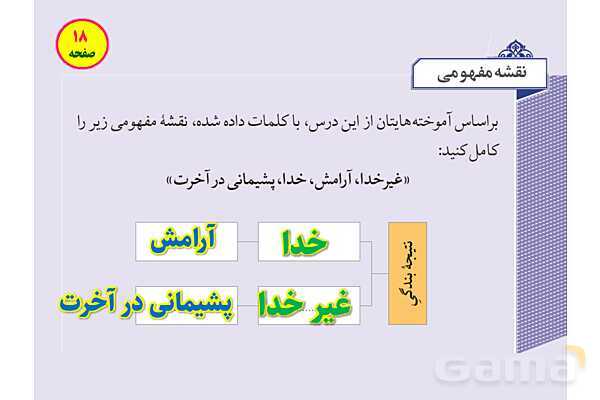 ۱۸
صفحه

نقشه مفهومی

براساس آموخته‌هایتان از این درس، با کلمات داده شده، نقشهٔ مفهومی زیر را کامل کنید:
«غیرخدا، آرامش، خدا، پشیمانی در آخرت»

نتیجهٔ بندگی

خدا
آرامش

غیر خدا
پشیمانی در آخرت

Gama